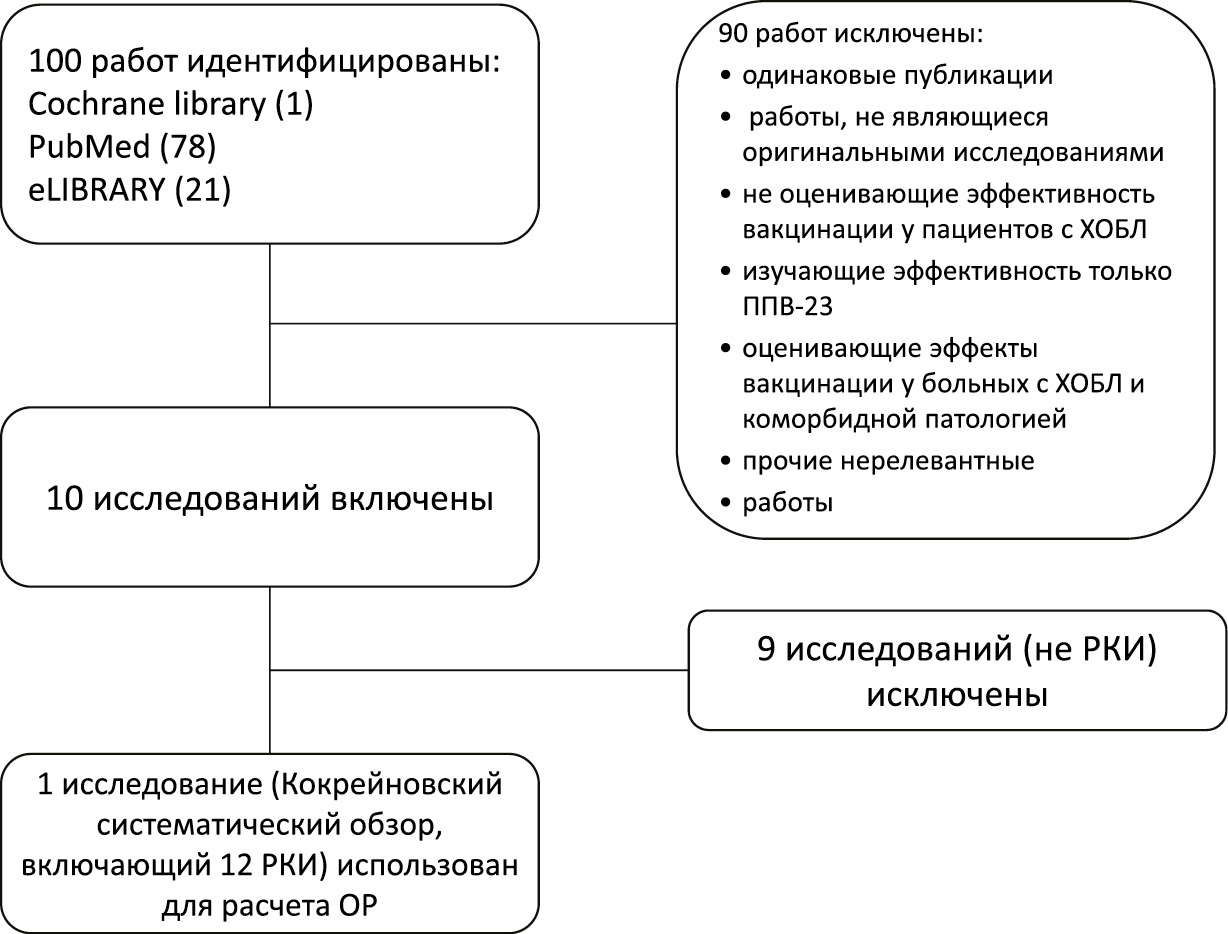 100 работ идентифицированы:
Cochrane library (1)
PubMed (78)
eLIBRARY (21)

90 работ исключены:
• одинаковые публикации
• работы, не являющиеся оригинальными исследованиями
• не оценивающие эффективность вакцинации у пациентов с ХОБЛ
• изучающие эффективность только ППВ-23
• оценивающие эффекты вакцинации у больных с ХОБЛ и коморбидной патологией
• прочие нерелевантные
• работы

10 исследований включены

9 исследований (не РКИ) исключены

1 исследование (Кокрейновский систематический обзор, включающий 12 РКИ) использован для расчета ОР